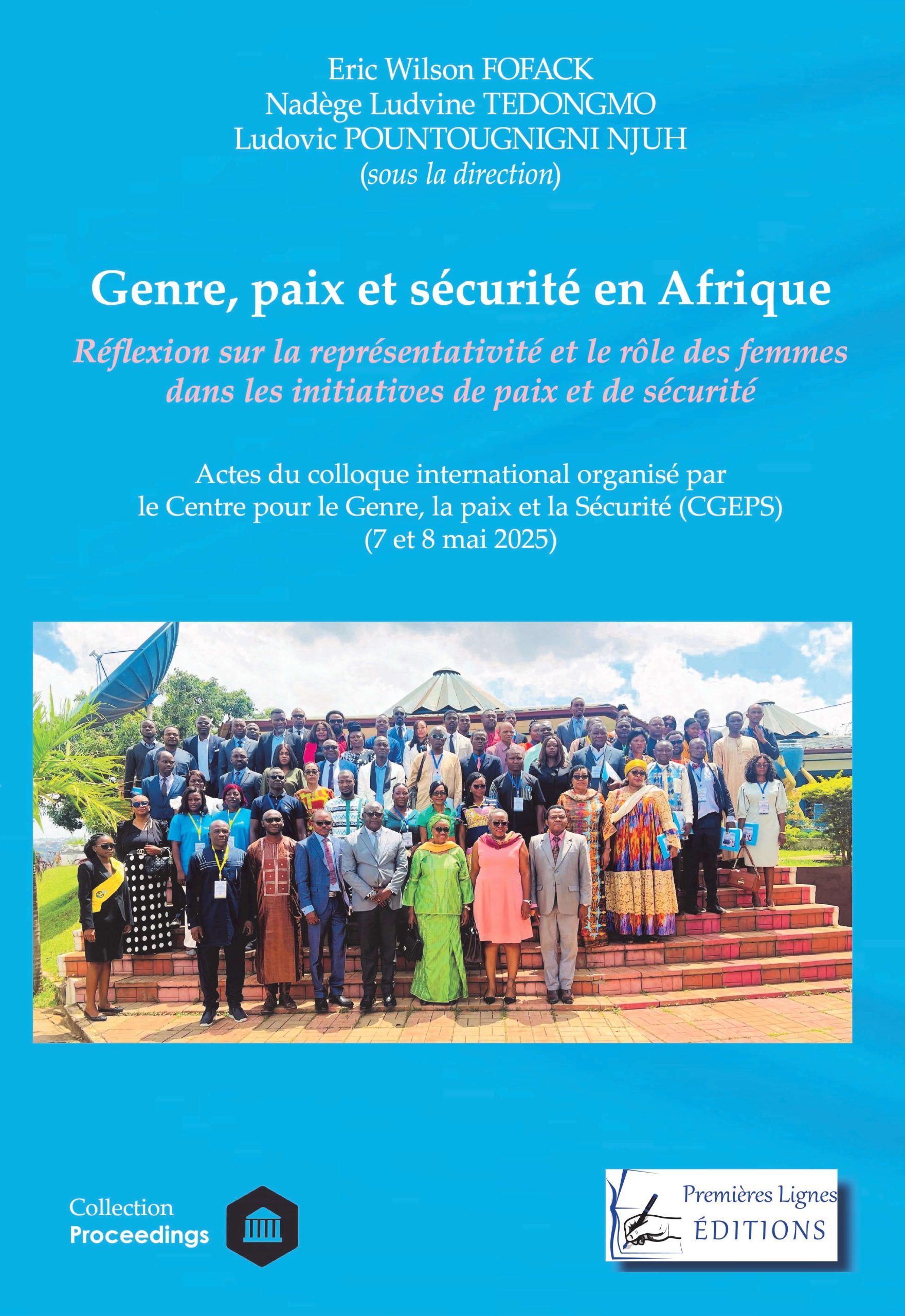 Eric Wilson FOFACK
Nadège Ludvine TEDONGMO
Ludovic POUNTOUGNIGNI NJUH
(sous la direction)

Genre, paix et sécurité en Afrique

Réflexion sur la représentativité et le rôle des femmes dans les initiatives de paix et de sécurité

Actes du colloque international organisé par le Centre pour le Genre, la paix et la Sécurité (CGEPS) (7 et 8 mai 2025)

Collection
Proceedings

Premières Lignes
ÉDITIONS